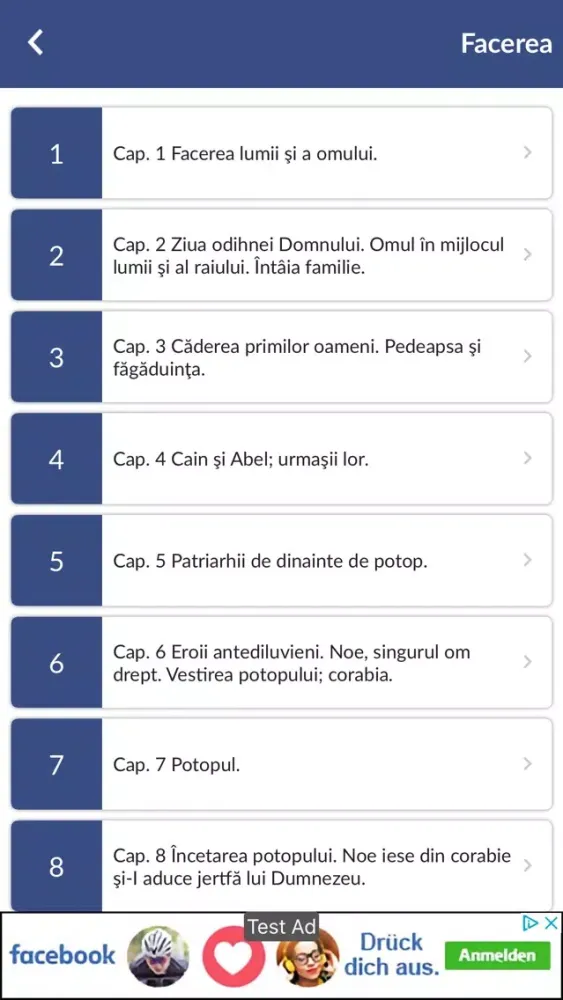 Facerea

1
Cap. 1 Facerea lumii şi a omului.

2
Cap. 2 Ziua odihnei Domnului. Omul în mijlocul lumii şi al raiului. Întâia familie.

3
Cap. 3 Căderea primilor oameni. Pedeapsa şi făgăduinţa.

4
Cap. 4 Cain şi Abel; urmaşii lor.

5
Cap. 5 Patriarhii de dinainte de potop.

6
Cap. 6 Eroii antediluvieni. Noe, singurul om drept. Vestirea potopului; corabia.

7
Cap. 7 Potopul.

8
Cap. 8 Încetarea potopului. Noe iese din corabie şi-I aduce jertfă lui Dumnezeu.

Test Ad
facebook
Drück dich aus.
Anmelden